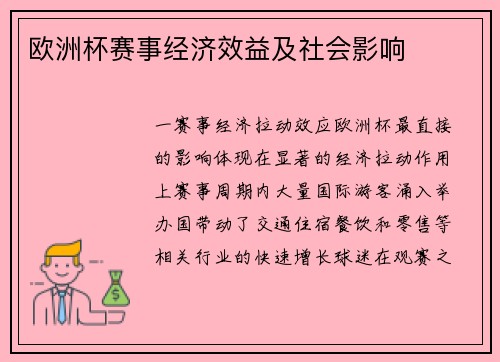 欧洲杯赛事经济效益及社会影响

一赛事经济拉动效应欧洲杯最直接的影响体现在显著的经济拉动作用上赛事周期内大量国际游客涌入举办国带动了交通住宿餐饮和零售等相关行业的快速增长球迷在观赛之

$